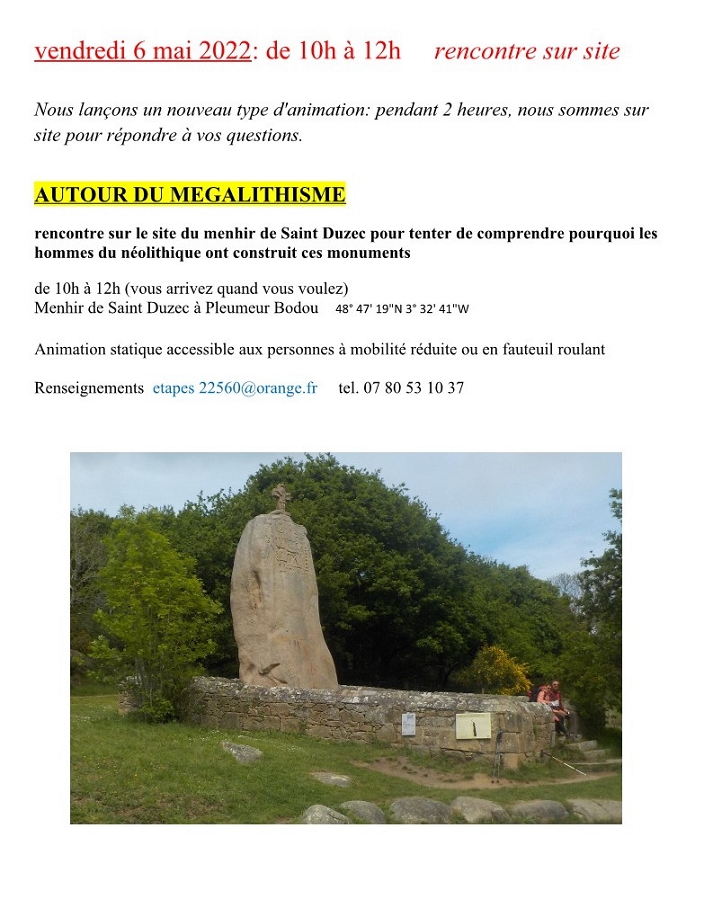 vendredi 6 mai 2022: de 10h à 12h     rencontre sur site

Nous lançons un nouveau type d'animation: pendant 2 heures, nous sommes sur site pour répondre à vos questions.

AUTOUR DU MEGALITHISME

rencontre sur le site du menhir de Saint Duzec pour tenter de comprendre pourquoi les hommes du néolithique ont construit ces monuments

de 10h à 12h (vous arrivez quand vous voulez)
Menhir de Saint Duzec à Pleumeur Bodou   48° 47' 19"N 3° 32' 41"W

Animation statique accessible aux personnes à mobilité réduite ou en fauteuil roulant

Renseignements  etapes 22560@orange.fr    tel. 07 80 53 10 37